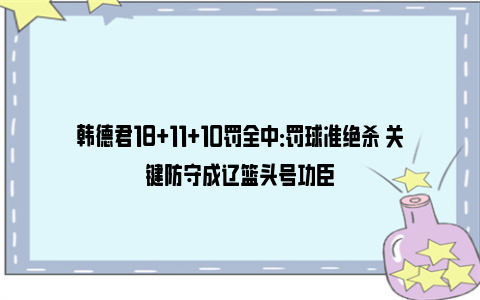 韩德君18+11+10罚全中:罚球准绝杀 关键防守成辽篮头号功臣